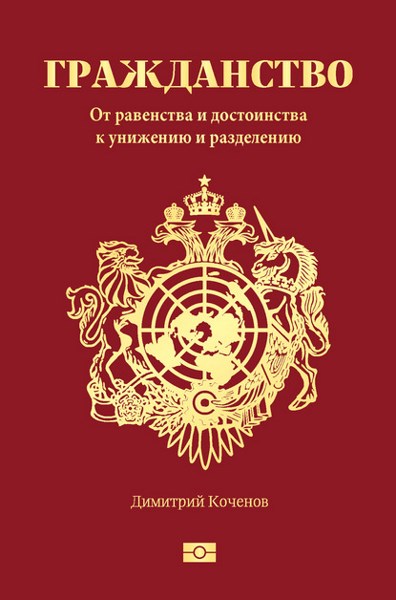 ГРАЖДАНСТВО

От равенства и достоинства к унижению и разделению

Димитрий Коченов